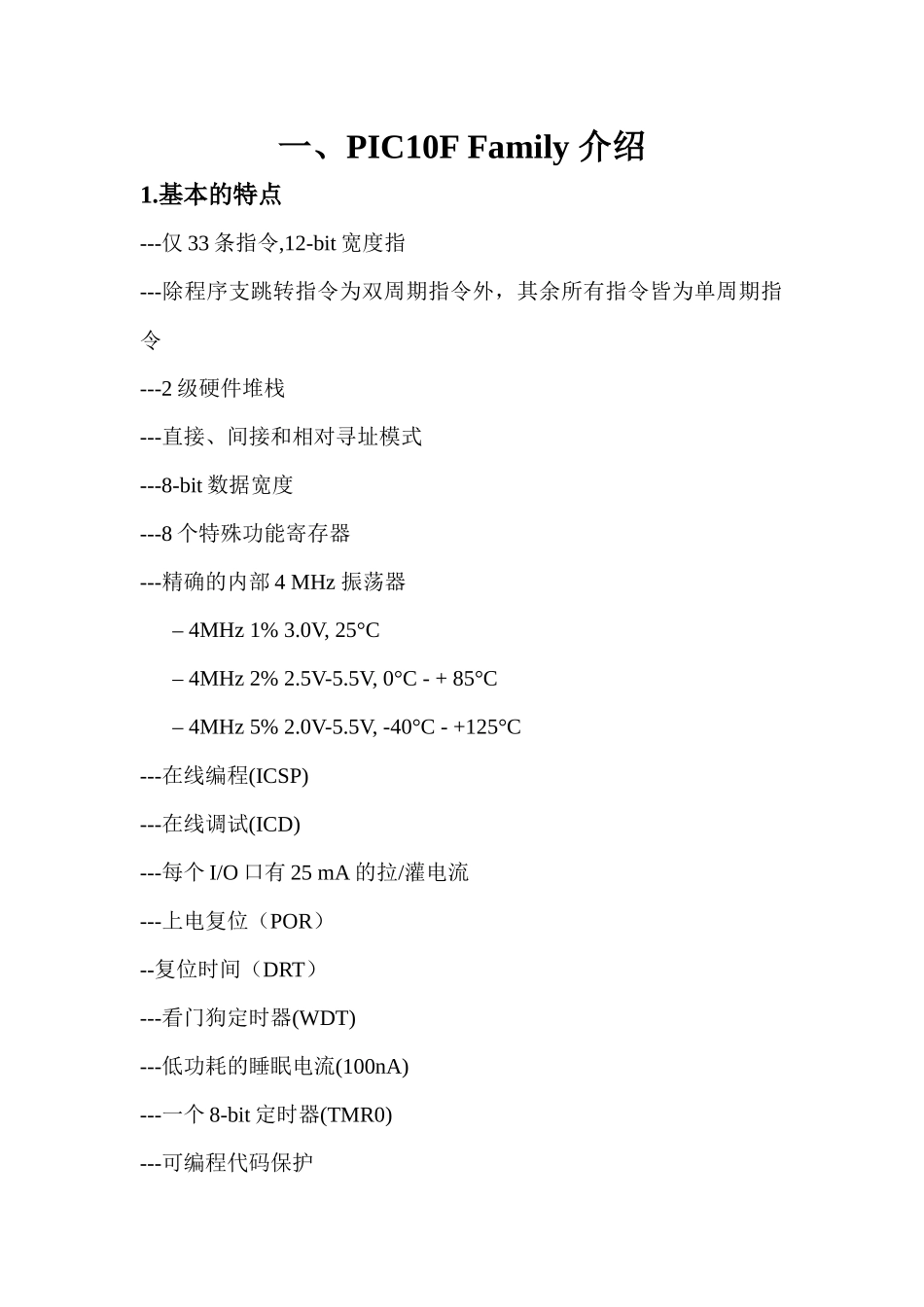 一、PIC10F Family 介绍

1.基本的特点

---仅 33 条指令,12-bit 宽度指

---除程序支跳转指令为双周期指令外，其余所有指令皆为单周期指令

---2 级硬件堆栈

---直接、间接和相对寻址模式

---8-bit 数据宽度

---8 个特殊功能寄存器

---精确的内部 4 MHz 振荡器

– 4MHz 1% 3.0V, 25°C

– 4MHz 2% 2.5V-5.5V, 0°C - + 85°C

– 4MHz 5% 2.0V-5.5V, -40°C - +125°C

---在线编程(ICSP)

---在线调试(ICD)

---每个 I/O 口有 25 mA 的拉/灌电流

---上电复位（POR）

--复位时间（DRT）

---看门狗定时器(WDT)

---低功耗的睡眠电流(100nA)

---一个 8-bit 定时器(TMR0)

---可编程代码保护